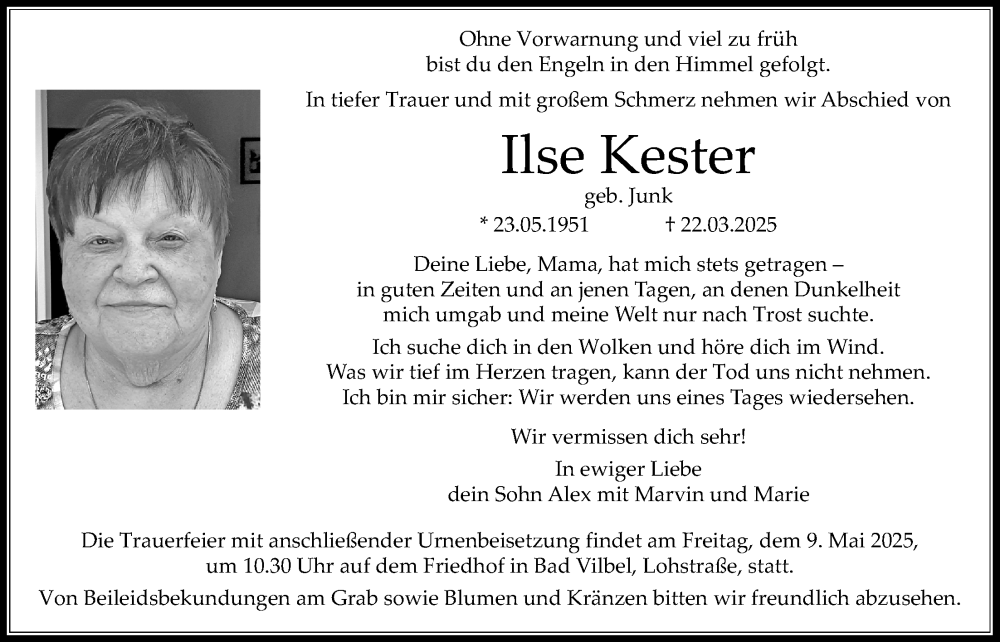 Ohne Vorwarnung und viel zu früh
bist du den Engeln in den Himmel gefolgt.

In tiefer Trauer und mit großem Schmerz nehmen wir Abschied von

Ilse Kester

geb. Junk

* 23.05.1951 † 22.03.2025

Deine Liebe, Mama, hat mich stets getragen – in guten Zeiten und an jenen Tagen, an denen Dunkelheit mich umgab und meine Welt nur nach Trost suchte.

Ich suche dich in den Wolken und höre dich im Wind. Was wir tief im Herzen tragen, kann der Tod uns nicht nehmen. Ich bin mir sicher: Wir werden uns eines Tages wiedersehen.

Wir vermissen dich sehr!

In ewiger Liebe
dein Sohn Alex mit Marvin und Marie

Die Trauerfeier mit anschließender Urnenbeisetzung findet am Freitag, dem 9. Mai 2025, um 10.30 Uhr auf dem Friedhof in Bad Vilbel, Lohstraße, statt.

Von Beileidsbekundungen am Grab sowie Blumen und Kränzen bitten wir freundlich abzusehen.